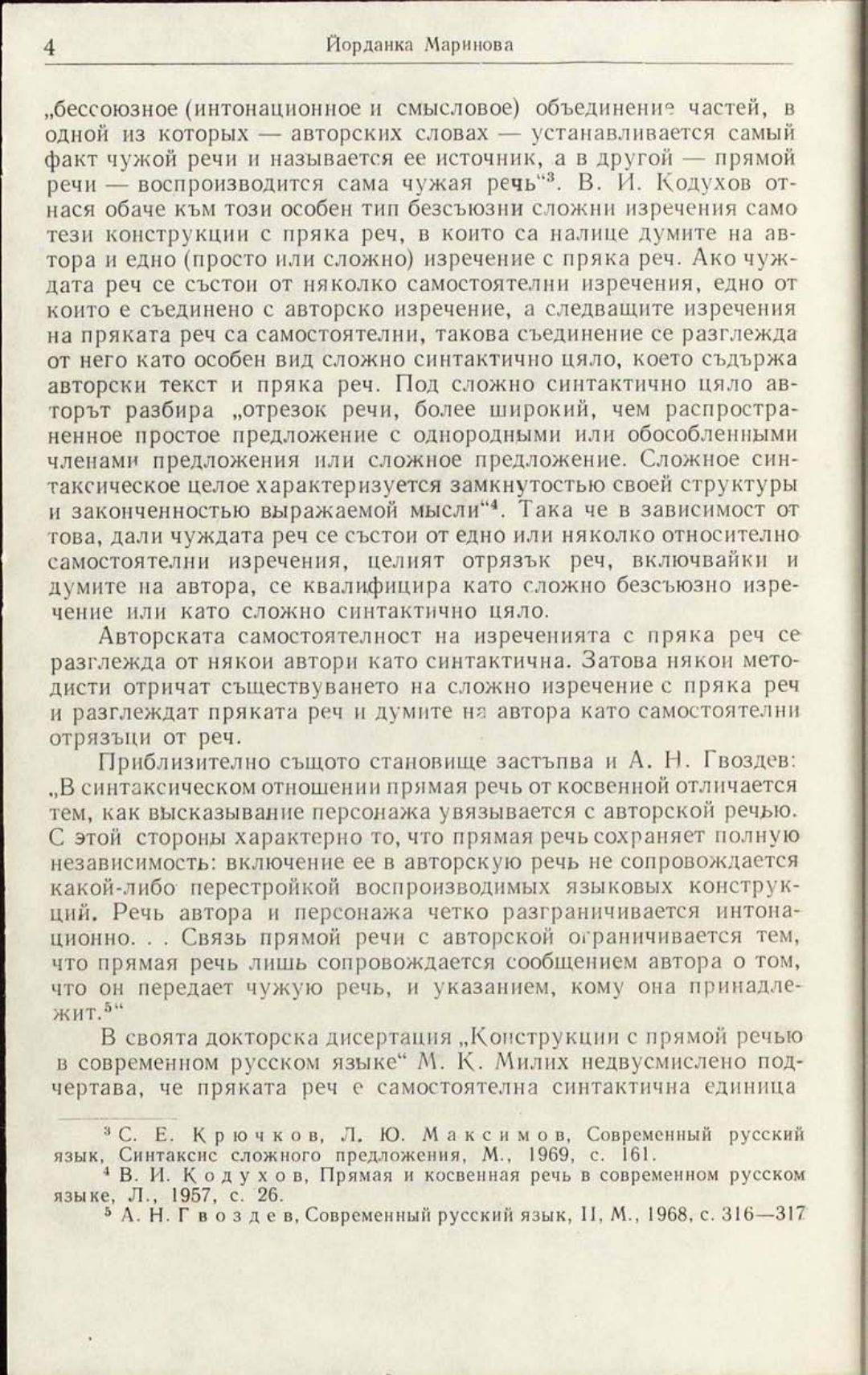 4 Йорданка Маринова

„бессоюзное (интонационное и смысловое) объединение частей, в одной из которых — авторских словах — устанавливается самый факт чужой речи и называется ее источник, а в другой — прямой речи — воспроизводится сама чужая речь“$^3$. В. И. Кодухов отнася обаче към този особен тип безсъюзни сложни изречения само тези конструкции с пряка реч, в които са налице думите на автора и едно (просто или сложно) изречение с пряка реч. Ако чуждата реч се състои от няколко самостоятелни изречения, едно от които е съединено с авторско изречение, а следващите изречения на пряката реч са самостоятелни, такова съединение се разглежда от него като особен вид сложно синтактично цяло, което съдържа авторски текст и пряка реч. Под сложно синтактично цяло авторът разбира „отрезок речи, более широкий, чем распространенное простое предложение с однородными или обособленными членами предложения или сложное предложение. Сложное синтаксическое целое характеризуется замкнутостью своей структуры и законченностью выражаемой мысли“$^4$. Така че в зависимост от това, дали чуждата реч се състои от едно или няколко относително самостоятелни изречения, целият отрязък реч, включвайки и думите на автора, се квалифицира като сложно безсъюзно изречение или като сложно синтактично цяло.

Авторската самостоятелност на изреченията с пряка реч се разглежда от някои автори като синтактична. Затова някои методисти отричат съществуването на сложно изречение с пряка реч и разглеждат пряката реч и думите на автора като самостоятелни отрязъци от реч.

Приблизително същото становище застъпва и А. Н. Гвоздев: „В синтаксическом отношении прямая речь от косвенной отличается тем, как высказывание персонажа увязывается с авторской речью. С этой стороны характерно то, что прямая речь сохраняет полную независимость: включение ее в авторскую речь не сопровождается какой-либо перестройкой воспроизводимых языковых конструкций. Речь автора и персонажа четко разграничивается интонационно. . . Связь прямой речи с авторской ограничивается тем, что прямая речь лишь сопровождается сообщением автора о том, что он передает чужую речь, и указанием, кому она принадлежит.$^5$“

В своята докторска дисертация „Конструкции с прямой речью в современном русском языке“ М. К. Милих недвусмислено подчертава, че пряката реч е самостоятелна синтактична единица

$^3$ С. Е. Крючков, Л. Ю. Максимов, Современный русский язык, Синтаксис сложного предложения, М., 1969, с. 161.
$^4$ В. И. Кодухов, Прямая и косвенная речь в современном русском языке, Л., 1957, с. 26.
$^5$ А. Н. Гвоздев, Современный русский язык, II, М., 1968, с. 316—317